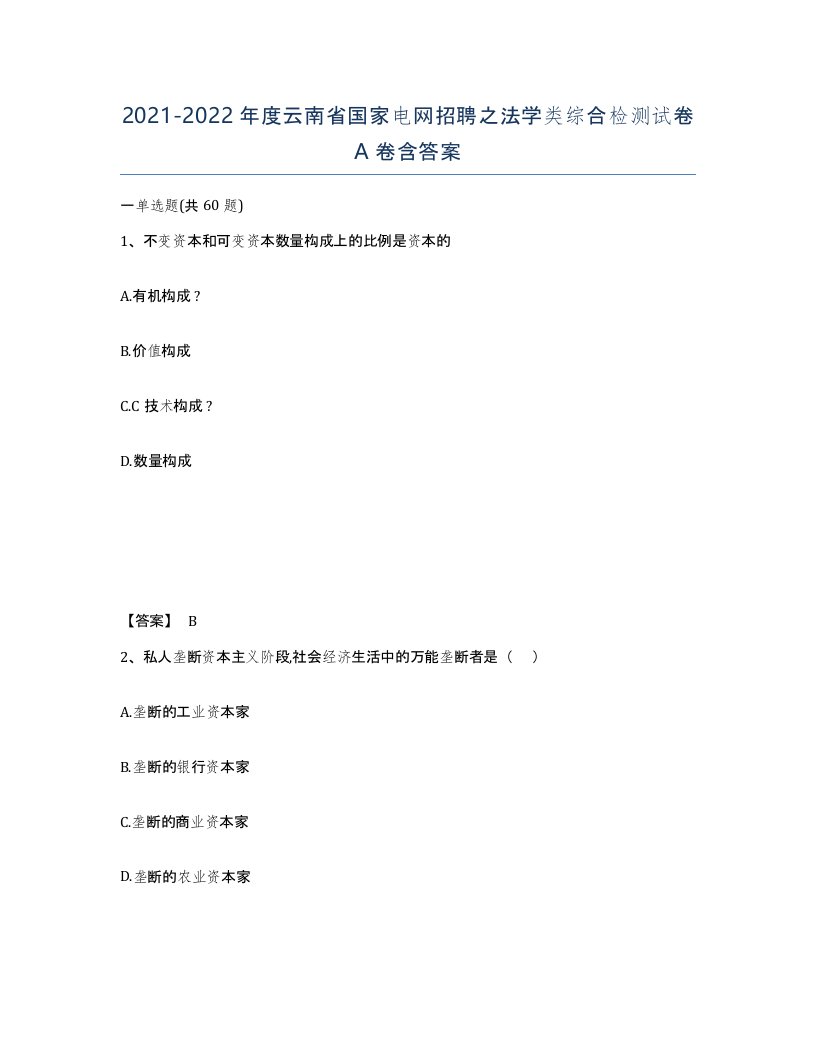 2021-2022 年度云南省国家电网招聘之法学类综合检测试卷 A 卷含答案

一单选题(共 60 题)

1、不变资本和可变资本数量构成上的比例是资本的

A.有机构成？

B.价值构成

C.C 技术构成？

D.数量构成

【答案】 B

2、私人垄断资本主义阶段,社会经济生活中的万能垄断者是（　）

A.垄断的工业资本家

B.垄断的银行资本家

C.垄断的商业资本家

D.垄断的农业资本家